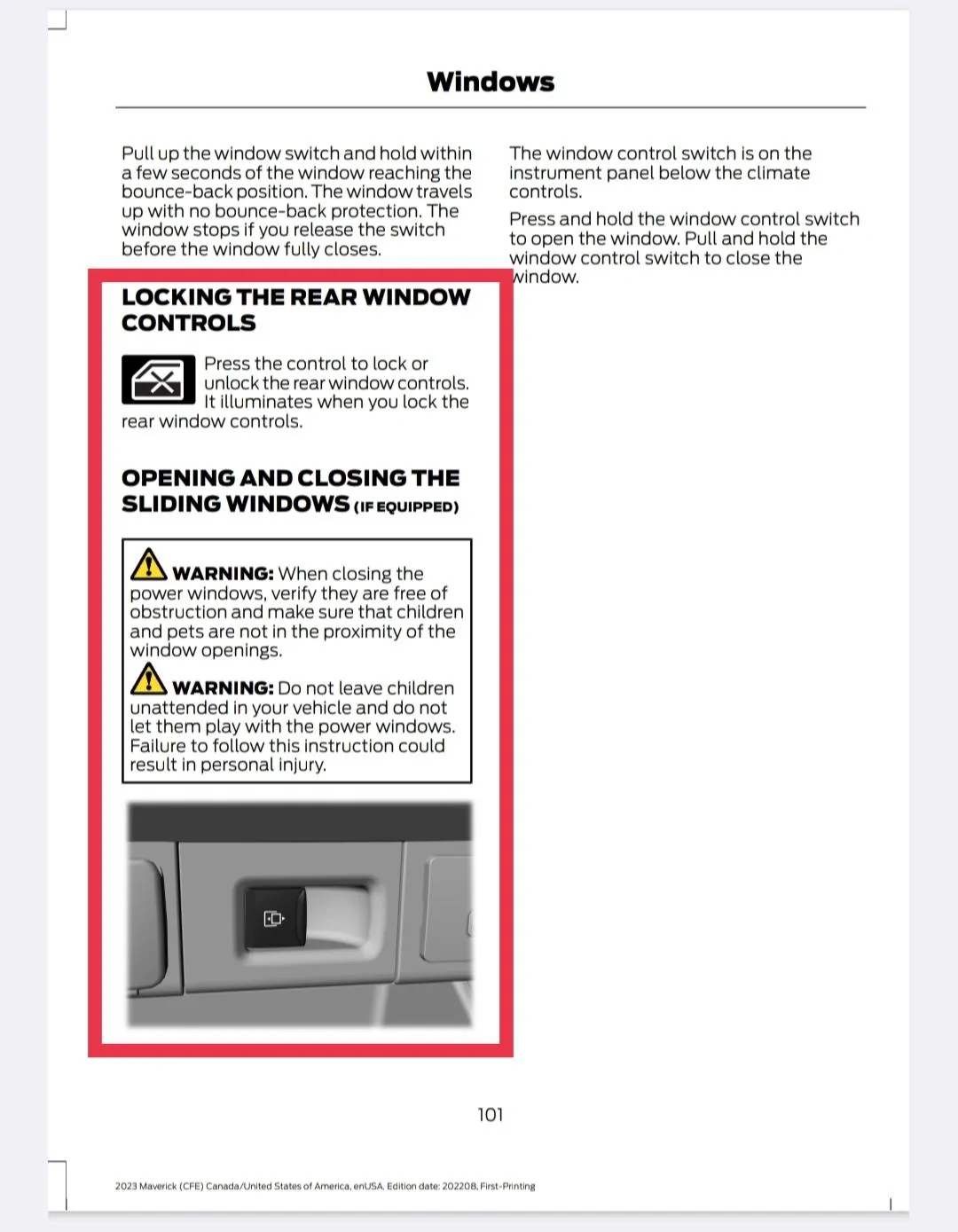 Windows

Pull up the window switch and hold within a few seconds of the window reaching the bounce-back position. The window travels up with no bounce-back protection. The window stops if you release the switch before the window fully closes.

LOCKING THE REAR WINDOW CONTROLS

Press the control to lock or unlock the rear window controls. It illuminates when you lock the rear window controls.

OPENING AND CLOSING THE SLIDING WINDOWS (IF EQUIPPED)

WARNING: When closing the power windows, verify they are free of obstruction and make sure that children and pets are not in the proximity of the window openings.

WARNING: Do not leave children unattended in your vehicle and do not let them play with the power windows. Failure to follow this instruction could result in personal injury.

The window control switch is on the instrument panel below the climate controls.

Press and hold the window control switch to open the window. Pull and hold the window control switch to close the window.

101

2023 Maverick (CFE) Canada/United States of America, enUSA, Edition date: 202208, First-Printing